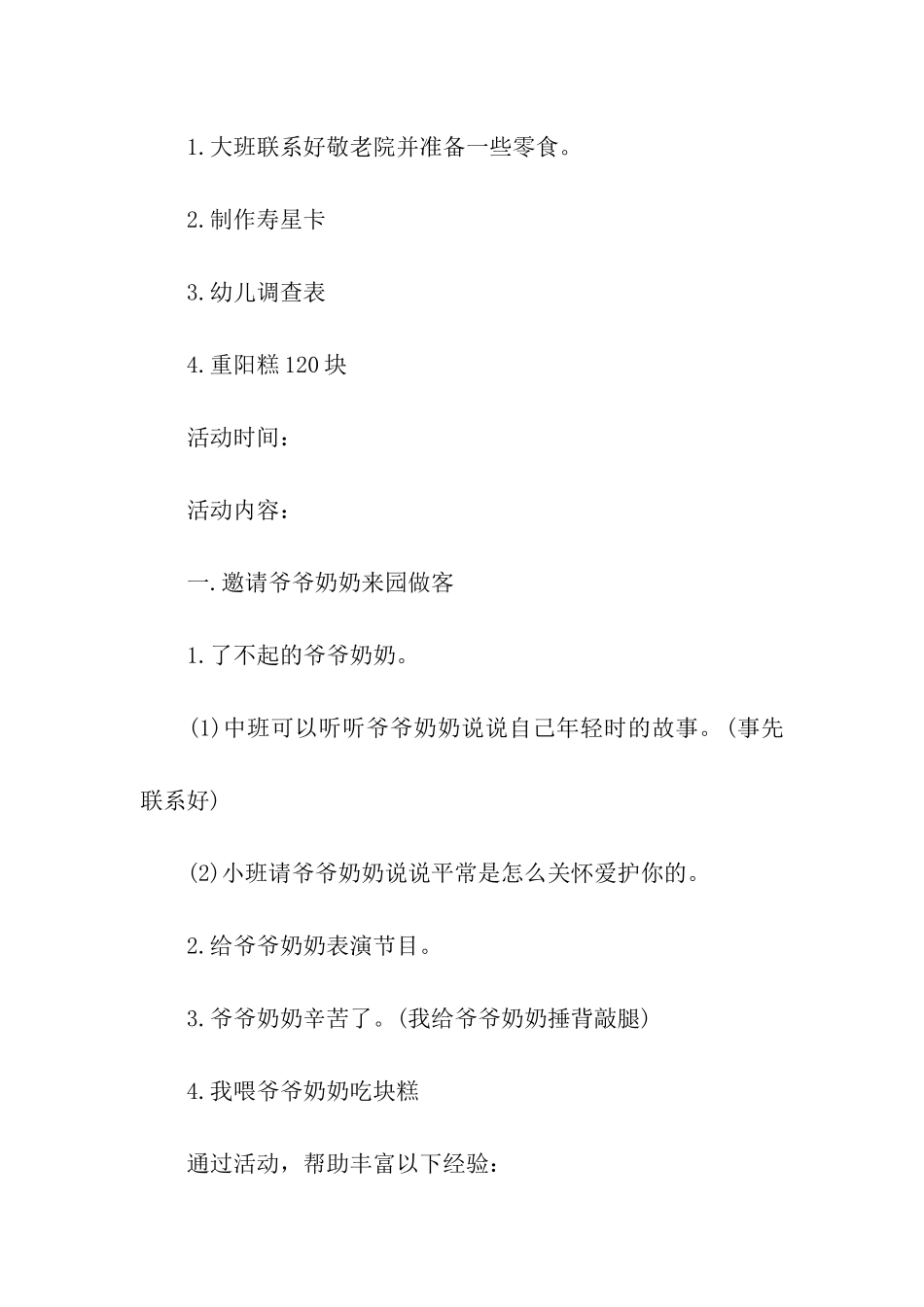 1.大班联系好敬老院并准备一些零食。

2.制作寿星卡

3.幼儿调查表

4.重阳糕120块

活动时间：

活动内容：

一.邀请爷爷奶奶来园做客

1.了不起的爷爷奶奶。

(1)中班可以听听爷爷奶奶说说自己年轻时的故事。(事先联系好)

(2)小班请爷爷奶奶说说平常是怎么关怀爱护你的。

2.给爷爷奶奶表演节目。

3.爷爷奶奶辛苦了。(我给爷爷奶奶捶背敲腿)

4.我喂爷爷奶奶吃块糕

通过活动，帮助丰富以下经验：